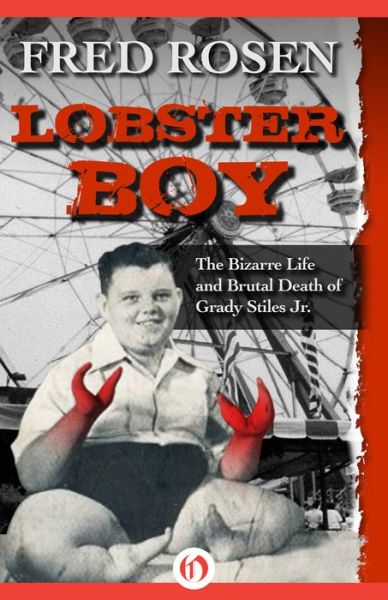 FRED ROSEN

LOBSTER BOY

The Bizarre Life and Brutal Death of Grady Stiles Jr.